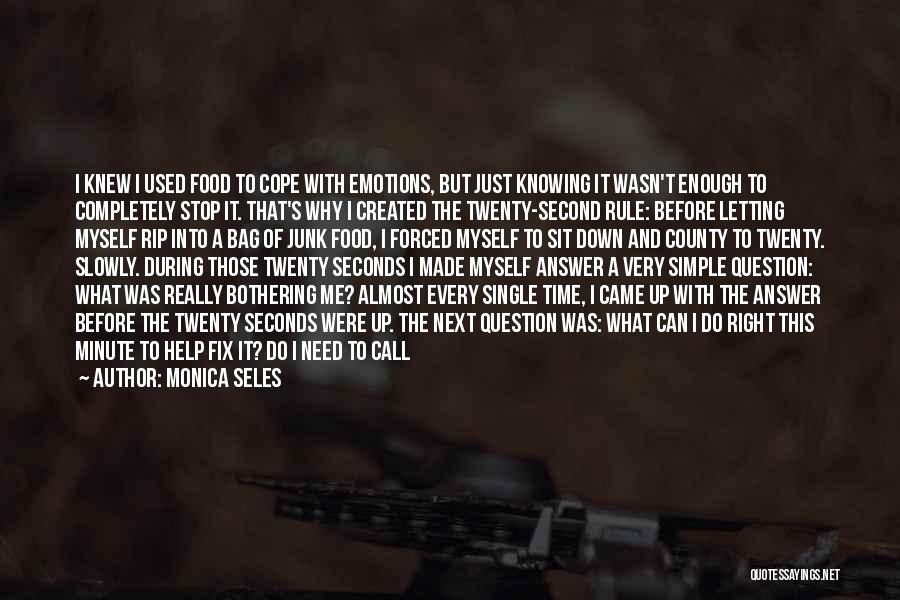 I KNEW I USED FOOD TO COPE WITH EMOTIONS, BUT JUST KNOWING IT WASN'T ENOUGH TO COMPLETELY STOP IT. THAT'S WHY I CREATED THE TWENTY-SECOND RULE: BEFORE LETTING MYSELF RIP INTO A BAG OF JUNK FOOD, I FORCED MYSELF TO SIT DOWN AND COUNTY TO TWENTY. SLOWLY. DURING THOSE TWENTY SECONDS I MADE MYSELF ANSWER A VERY SIMPLE QUESTION: WHAT WAS REALLY BOTHERING ME? ALMOST EVERY SINGLE TIME, I CAME UP WITH THE ANSWER BEFORE THE TWENTY SECONDS WERE UP. THE NEXT QUESTION WAS: WHAT CAN I DO RIGHT THIS MINUTE TO HELP FIX IT? DO I NEED TO CALL

— AUTHOR: MONICA SELES

QUOTESSAYINGS.NET